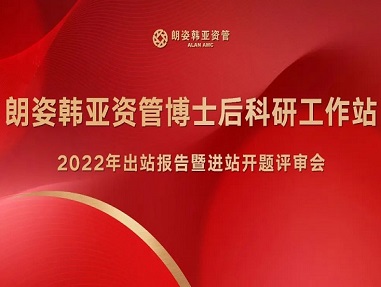 朗姿韩亚资管
ALAN AMC

朗姿韩亚资管博士后科研工作站

2022年出站报告暨进站开题评审会